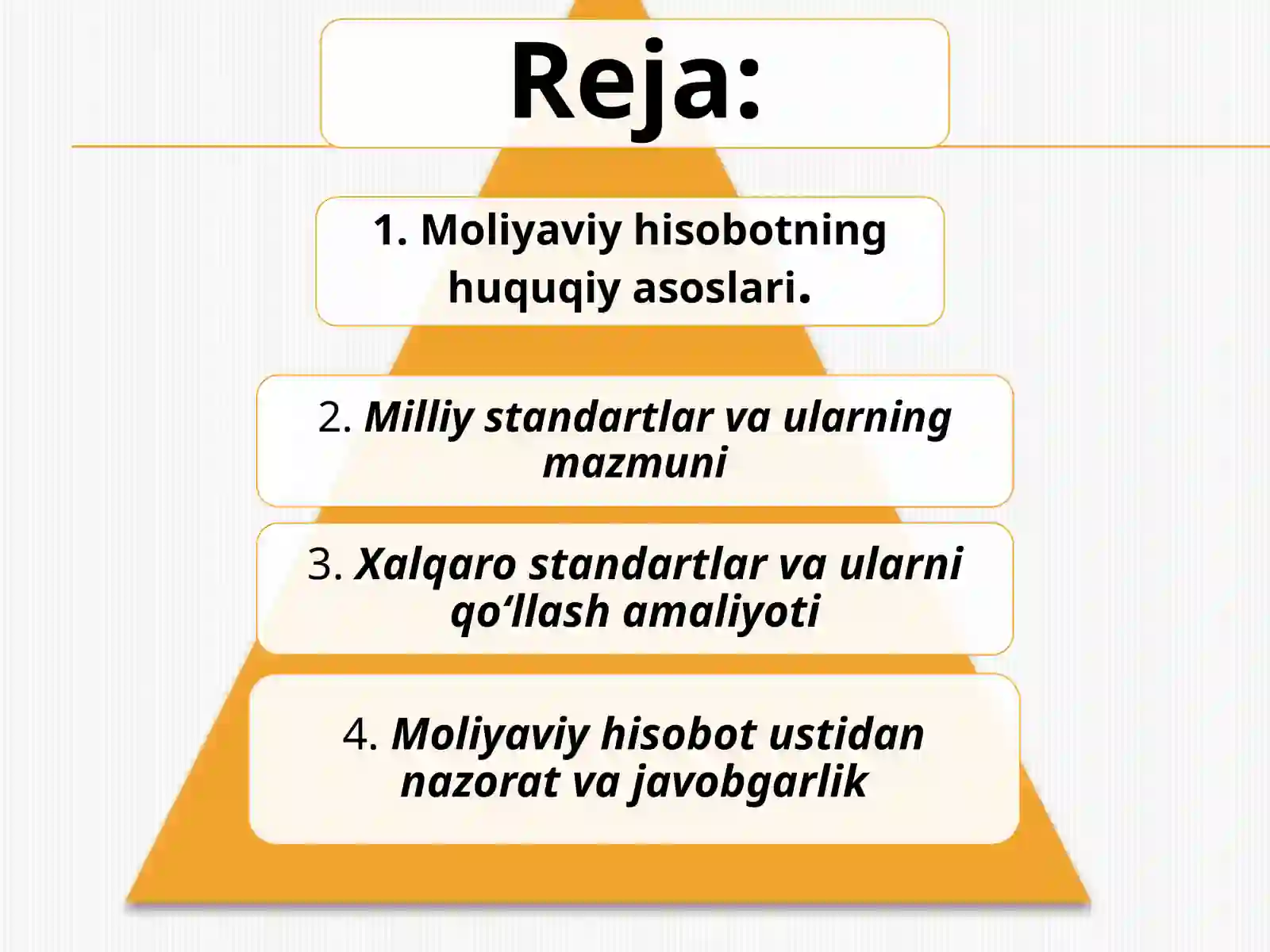 Reja:

1. Moliyaviy hisobotning huquqiy asoslari.

2. Milliy standartlar va ularning mazmuni

3. Xalqaro standartlar va ularni qo‘llash amaliyoti

4. Moliyaviy hisobot ustidan nazorat va javobgarlik